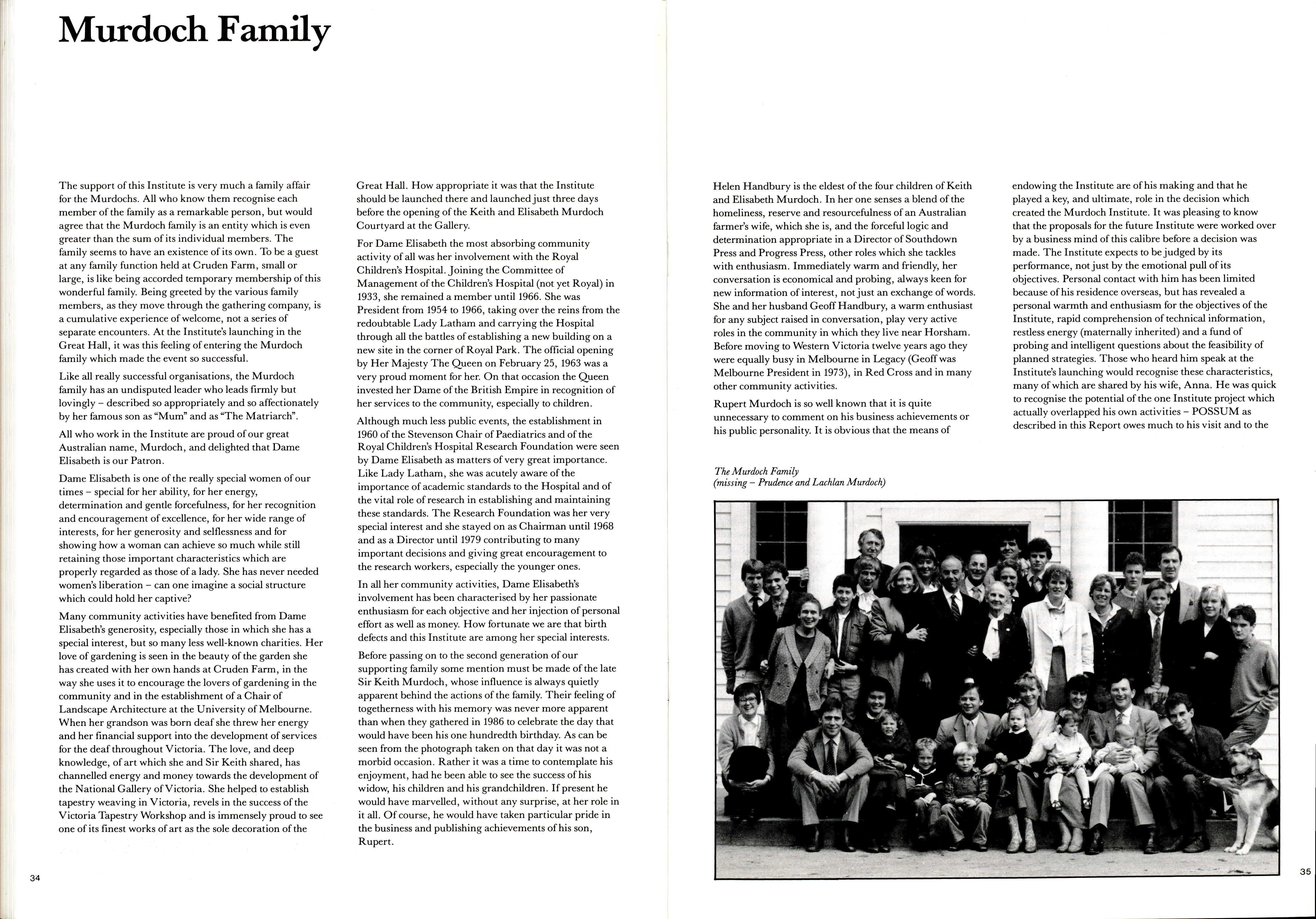 Murdoch Family

The support of this Institute is very much a family affair for the Murdochs. All who know them recognise each member of the family as a remarkable person, but would agree that the Murdoch family is an entity which is even greater than the sum of its individual members. The family seems to have an existence of its own. To be a guest at any family function held at Cruden Farm, small or large, is like being accorded temporary membership of this wonderful family. Being greeted by the various family members, as they move through the gathering company, is a cumulative experience of welcome, not a series of separate encounters. At the Institute's launching in the Great Hall, it was this feeling of entering the Murdoch family which made the event so successful.

Like all really successful organisations, the Murdoch family has an undisputed leader who leads firmly but lovingly – described so appropriately and so affectionately by her famous son as "Mum" and as "The Matriarch".

All who work in the Institute are proud of our great Australian name, Murdoch, and delighted that Dame Elisabeth is our Patron.

Dame Elisabeth is one of the really special women of our times – special for her ability, for her energy, determination and gentle forcefulness, for her recognition and encouragement of excellence, for her wide range of interests, for her generosity and selflessness and for showing how a woman can achieve so much while still retaining those important characteristics which are properly regarded as those of a lady. She has never needed women's liberation – can one imagine a social structure which could hold her captive?

Many community activities have benefited from Dame Elisabeth's generosity, especially those in which she has a special interest, but so many less well-known charities. Her love of gardening is seen in the beauty of the garden she has created with her own hands at Cruden Farm, in the way she uses it to encourage the lovers of gardening in the community and in the establishment of a Chair of Landscape Architecture at the University of Melbourne. When her grandson was born deaf she threw her energy and her financial support into the development of services for the deaf throughout Victoria. The love, and deep knowledge, of art which she and Sir Keith shared, has channelled energy and money towards the development of the National Gallery of Victoria. She helped to establish tapestry weaving in Victoria, revels in the success of the Victoria Tapestry Workshop and is immensely proud to see one of its finest works of art as the sole decoration of the Great Hall. How appropriate it was that the Institute should be launched there and launched just three days before the opening of the Keith and Elisabeth Murdoch Courtyard at the Gallery.

For Dame Elisabeth the most absorbing community activity of all was her involvement with the Royal Children's Hospital. Joining the Committee of Management of the Children's Hospital (not yet Royal) in 1933, she remained a member until 1966. She was President from 1954 to 1966, taking over the reins from the redoubtable Lady Latham and carrying the Hospital through all the battles of establishing a new building on a new site in the corner of Royal Park. The official opening by Her Majesty The Queen on February 25, 1963 was a very proud moment for her. On that occasion the Queen invested her Dame of the British Empire in recognition of her services to the community, especially to children.

Although much less public events, the establishment in 1960 of the Stevenson Chair of Paediatrics and of the Royal Children's Hospital Research Foundation were seen by Dame Elisabeth as matters of very great importance. Like Lady Latham, she was acutely aware of the importance of academic standards to the Hospital and of the vital role of research in establishing and maintaining these standards. The Research Foundation was her very special interest and she stayed on as Chairman until 1968 and as a Director until 1979 contributing to many important decisions and giving great encouragement to the research workers, especially the younger ones.

In all her community activities, Dame Elisabeth's involvement has been characterised by her passionate enthusiasm for each objective and her injection of personal effort as well as money. How fortunate we are that birth defects and this Institute are among her special interests.

Before passing on to the second generation of our supporting family some mention must be made of the late Sir Keith Murdoch, whose influence is always quietly apparent behind the actions of the family. Their feeling of togetherness with his memory was never more apparent than when they gathered in 1986 to celebrate the day that would have been his one hundredth birthday. As can be seen from the photograph taken on that day it was not a morbid occasion. Rather it was a time to contemplate his enjoyment, had he been able to see the success of his widow, his children and his grandchildren. If present he would have marvelled, without any surprise, at her role in it all. Of course, he would have taken particular pride in the business and publishing achievements of his son, Rupert.

34

Helen Handbury is the eldest of the four children of Keith and Elisabeth Murdoch. In her one senses a blend of the homeliness, reserve and resourcefulness of an Australian farmer's wife, which she is, and the forceful logic and determination appropriate in a Director of Southdown Press and Progress Press, other roles which she tackles with enthusiasm. Immediately warm and friendly, her conversation is economical and probing, always keen for new information of interest, not just an exchange of words. She and her husband Geoff Handbury, a warm enthusiast for any subject raised in conversation, play very active roles in the community in which they live near Horsham. Before moving to Western Victoria twelve years ago they were equally busy in Melbourne in Legacy (Geoff was Melbourne President in 1973), in Red Cross and in many other community activities.

Rupert Murdoch is so well known that it is quite unnecessary to comment on his business achievements or his public personality. It is obvious that the means of endowing the Institute are of his making and that he played a key, and ultimate, role in the decision which created the Murdoch Institute. It was pleasing to know that the proposals for the future Institute were worked over by a business mind of this calibre before a decision was made. The Institute expects to be judged by its performance, not just by the emotional pull of its objectives. Personal contact with him has been limited because of his residence overseas, but has revealed a personal warmth and enthusiasm for the objectives of the Institute, rapid comprehension of technical information, restless energy (maternally inherited) and a fund of probing and intelligent questions about the feasibility of planned strategies. Those who heard him speak at the Institute's launching would recognise these characteristics, many of which are shared by his wife, Anna. He was quick to recognise the potential of the one Institute project which actually overlapped his own activities – POSSUM as described in this Report owes much to his visit and to the

The Murdoch Family
(missing – Prudence and Lachlan Murdoch)

35